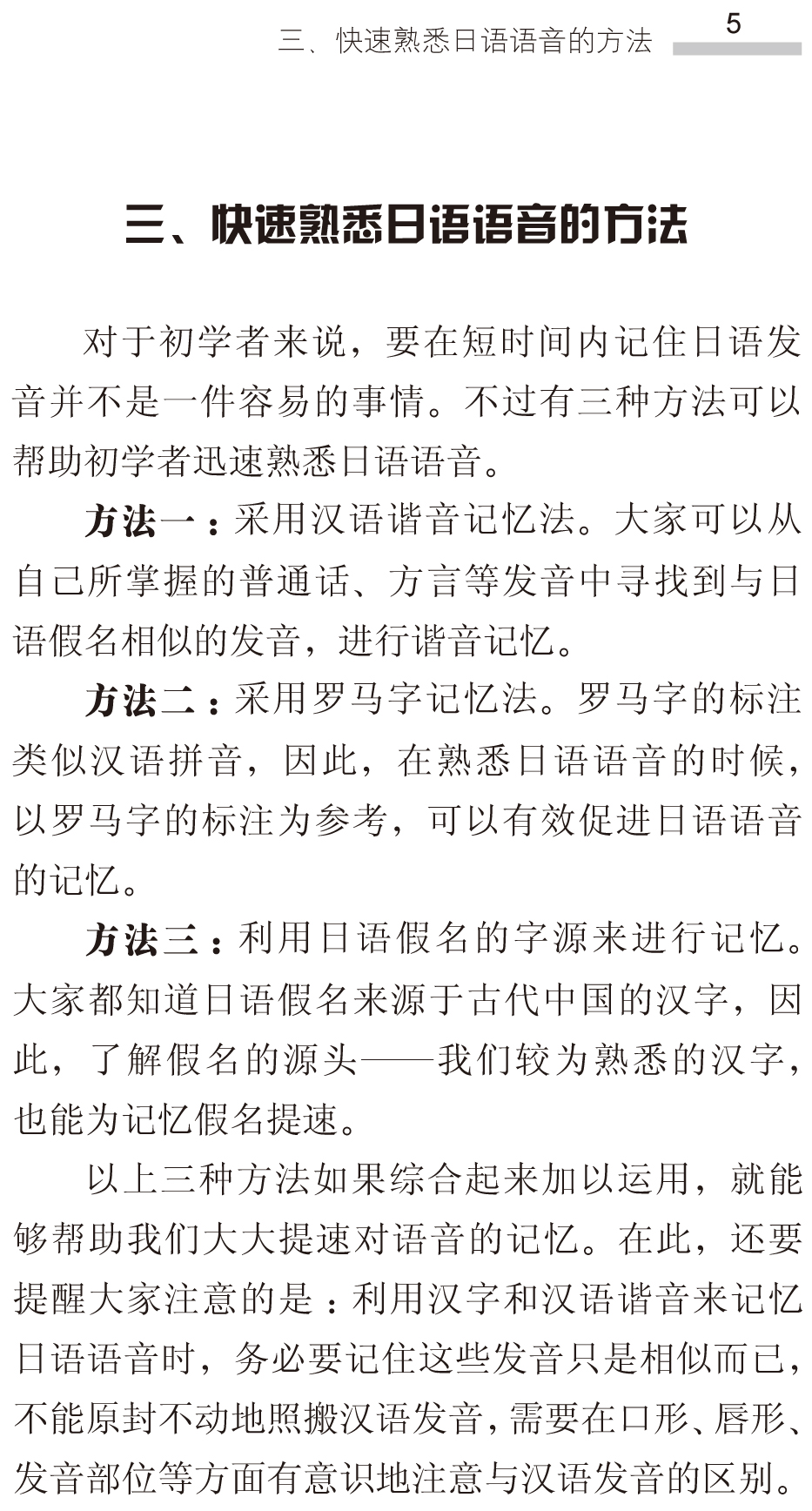 三、快速熟悉日语语音的方法 5

三、快速熟悉日语语音的方法

对于初学者来说，要在短时间内记住日语发音并不是一件容易的事情。不过有三种方法可以帮助初学者迅速熟悉日语语音。

方法一：采用汉语谐音记忆法。大家可以从自己所掌握的普通话、方言等发音中寻找到与日语假名相似的发音，进行谐音记忆。

方法二：采用罗马字记忆法。罗马字的标注类似汉语拼音，因此，在熟悉日语语音的时候，以罗马字的标注为参考，可以有效促进日语语音的记忆。

方法三：利用日语假名的字源来进行记忆。大家都知道日语假名来源于古代中国的汉字，因此，了解假名的源头——我们较为熟悉的汉字，也能为记忆假名提速。

以上三种方法如果综合起来加以运用，就能够帮助我们大大提速对语音的记忆。在此，还要提醒大家注意的是：利用汉字和汉语谐音来记忆日语语音时，务必要记住这些发音只是相似而已，不能原封不动地照搬汉语发音，需要在口形、唇形、发音部位等方面有意识地注意与汉语发音的区别。